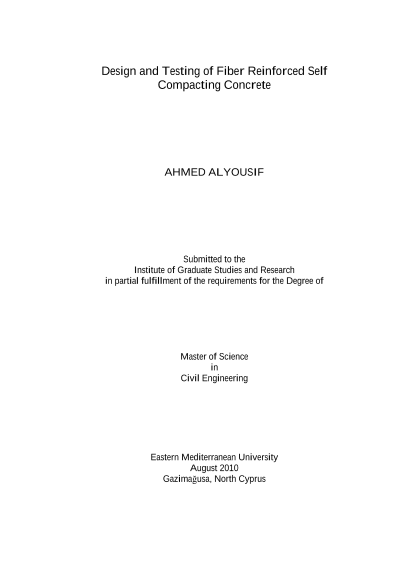 Design and Testing of Fiber Reinforced Self Compacting Concrete

AHMED ALYOUSIF

Submitted to the
Institute of Graduate Studies and Research
in partial fulfillment of the requirements for the Degree of

Master of Science
in
Civil Engineering

Eastern Mediterranean University
August 2010
Gazimağusa, North Cyprus